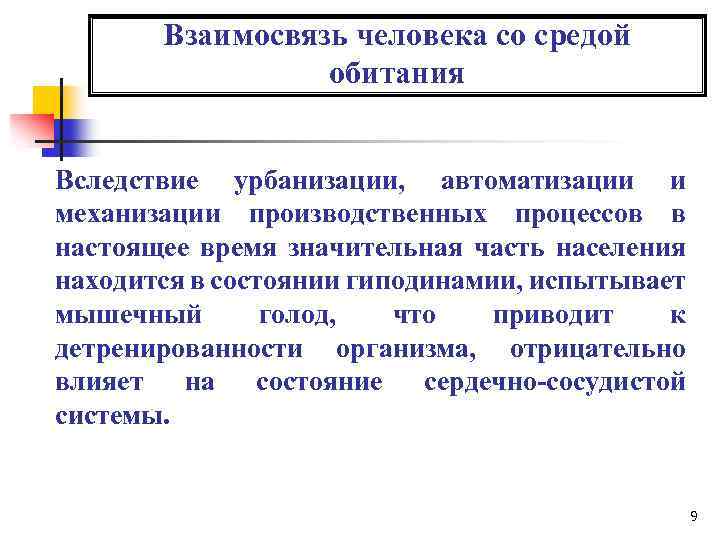 Взаимосвязь человека со средой обитания

Вследствие урбанизации, автоматизации и механизации производственных процессов в настоящее время значительная часть населения находится в состоянии гиподинамии, испытывает мышечный голод, что приводит к детренированности организма, отрицательно влияет на состояние сердечно-сосудистой системы.

9